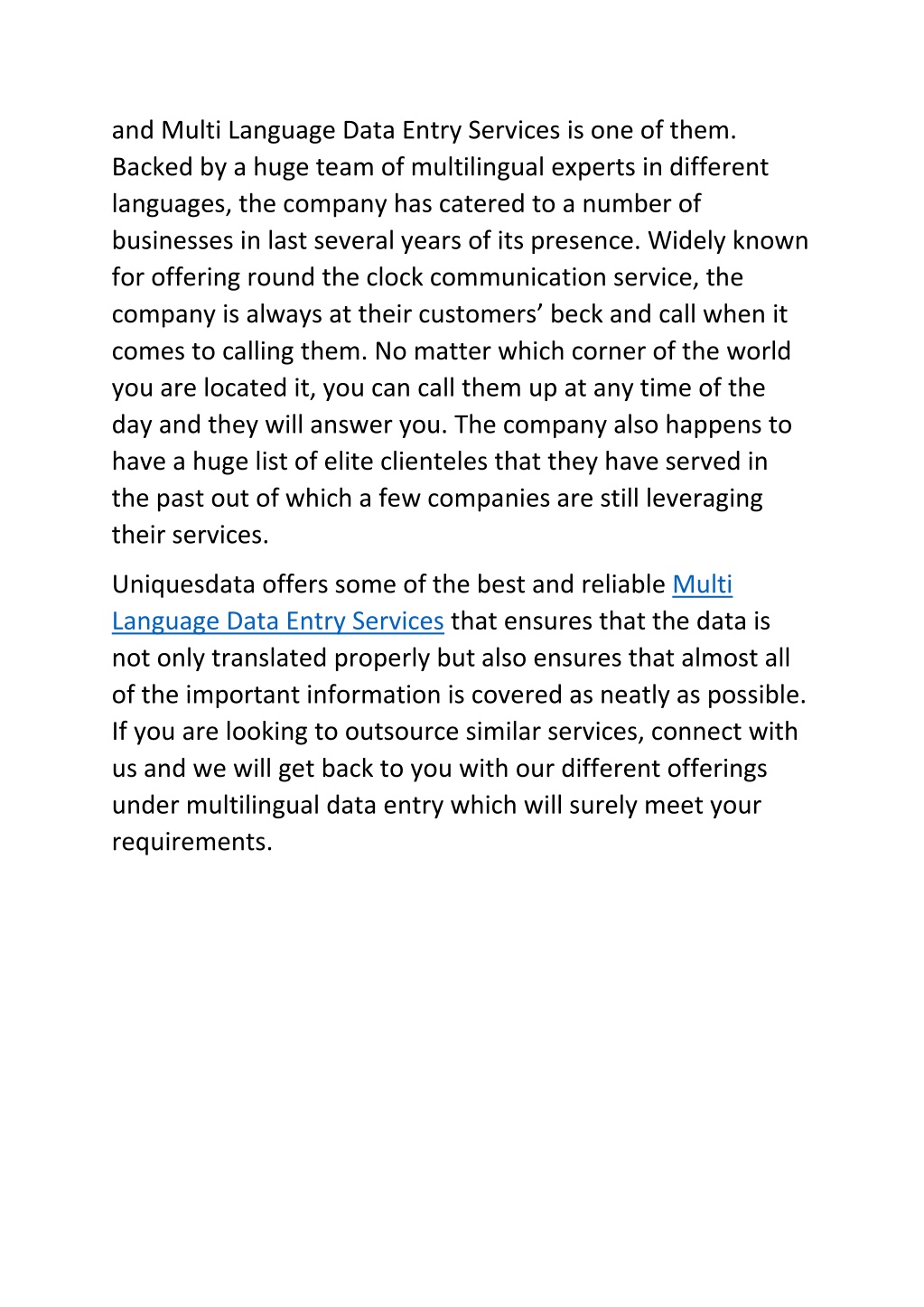 and Multi Language Data Entry Services is one of them. Backed by a huge team of multilingual experts in different languages, the company has catered to a number of businesses in last several years of its presence. Widely known for offering round the clock communication service, the company is always at their customers’ beck and call when it comes to calling them. No matter which corner of the world you are located it, you can call them up at any time of the day and they will answer you. The company also happens to have a huge list of elite clienteles that they have served in the past out of which a few companies are still leveraging their services.

Uniquesdata offers some of the best and reliable Multi Language Data Entry Services that ensures that the data is not only translated properly but also ensures that almost all of the important information is covered as neatly as possible. If you are looking to outsource similar services, connect with us and we will get back to you with our different offerings under multilingual data entry which will surely meet your requirements.